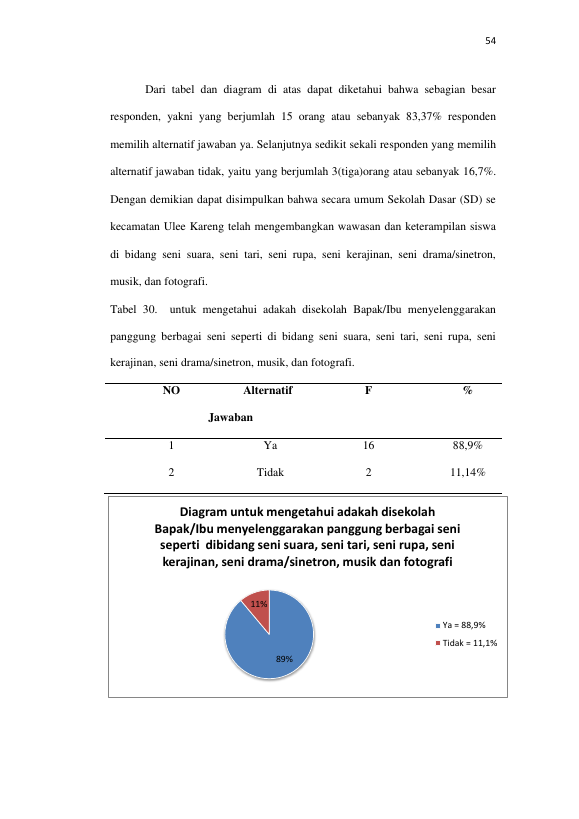 54

Dari tabel dan diagram di atas dapat diketahui bahwa sebagian besar responden, yakni yang berjumlah 15 orang atau sebanyak 83,37% responden memilih alternatif jawaban ya. Selanjutnya sedikit sekali responden yang memilih alternatif jawaban tidak, yaitu yang berjumlah 3(tiga)orang atau sebanyak 16,7%. Dengan demikian dapat disimpulkan bahwa secara umum Sekolah Dasar (SD) se kecamatan Ulee Kareng telah mengembangkan wawasan dan keterampilan siswa di bidang seni suara, seni tari, seni rupa, seni kerajinan, seni drama/sinetron, musik, dan fotografi.

Tabel 30. untuk mengetahui adakah disekolah Bapak/Ibu menyelenggarakan panggung berbagai seni seperti di bidang seni suara, seni tari, seni rupa, seni kerajinan, seni drama/sinetron, musik, dan fotografi.

| NO | Alternatif Jawaban | F | % |
|---|---|---|---|
| 1 | Ya | 16 | 88,9% |
| 2 | Tidak | 2 | 11,14% |

Diagram untuk mengetahui adakah disekolah Bapak/Ibu menyelenggarakan panggung berbagai seni seperti dibidang seni suara, seni tari, seni rupa, seni kerajinan, seni drama/sinetron, musik dan fotografi

11%

89%

Ya = 88,9%
Tidak = 11,1%